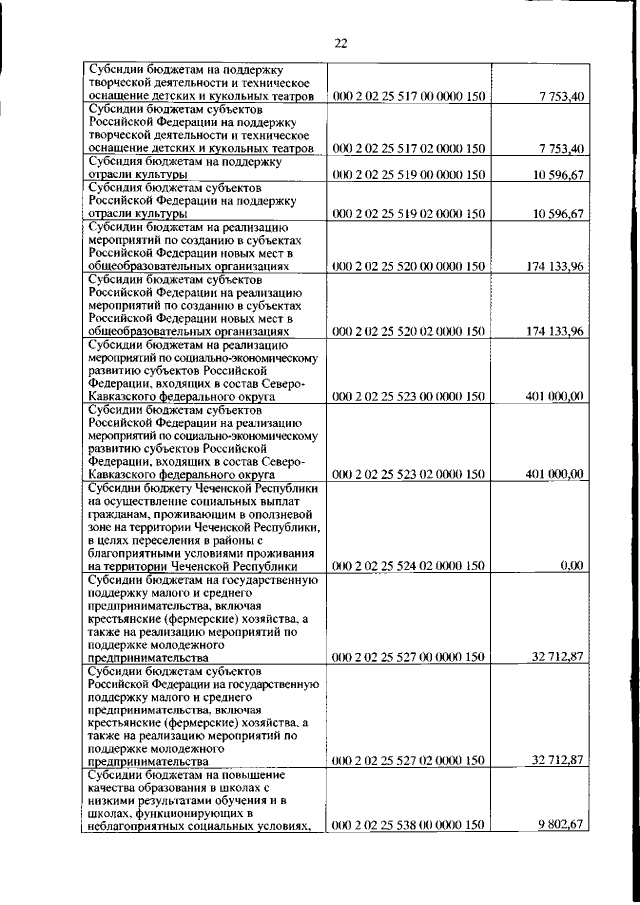 22

| | | |
|---|---|---|
| Субсидии бюджетам на поддержку творческой деятельности и техническое оснащение детских и кукольных театров | 000 2 02 25 517 00 0000 150 | 7 753,40 |
| Субсидии бюджетам субъектов Российской Федерации на поддержку творческой деятельности и техническое оснащение детских и кукольных театров | 000 2 02 25 517 02 0000 150 | 7 753,40 |
| Субсидия бюджетам на поддержку отрасли культуры | 000 2 02 25 519 00 0000 150 | 10 596,67 |
| Субсидия бюджетам субъектов Российской Федерации на поддержку отрасли культуры | 000 2 02 25 519 02 0000 150 | 10 596,67 |
| Субсидии бюджетам на реализацию мероприятий по созданию в субъектах Российской Федерации новых мест в общеобразовательных организациях | 000 2 02 25 520 00 0000 150 | 174 133,96 |
| Субсидии бюджетам субъектов Российской Федерации на реализацию мероприятий по созданию в субъектах Российской Федерации новых мест в общеобразовательных организациях | 000 2 02 25 520 02 0000 150 | 174 133,96 |
| Субсидии бюджетам на реализацию мероприятий по социально-экономическому развитию субъектов Российской Федерации, входящих в состав Северо-Кавказского федерального округа | 000 2 02 25 523 00 0000 150 | 401 000,00 |
| Субсидии бюджетам субъектов Российской Федерации на реализацию мероприятий по социально-экономическому развитию субъектов Российской Федерации, входящих в состав Северо-Кавказского федерального округа | 000 2 02 25 523 02 0000 150 | 401 000,00 |
| Субсидии бюджету Чеченской Республики на осуществление социальных выплат гражданам, проживающим в оползневой зоне на территории Чеченской Республики, в целях переселения в районы с благоприятными условиями проживания на территории Чеченской Республики | 000 2 02 25 524 02 0000 150 | 0,00 |
| Субсидии бюджетам на государственную поддержку малого и среднего предпринимательства, включая крестьянские (фермерские) хозяйства, а также на реализацию мероприятий по поддержке молодежного предпринимательства | 000 2 02 25 527 00 0000 150 | 32 712,87 |
| Субсидии бюджетам субъектов Российской Федерации на государственную поддержку малого и среднего предпринимательства, включая крестьянские (фермерские) хозяйства, а также на реализацию мероприятий по поддержке молодежного предпринимательства | 000 2 02 25 527 02 0000 150 | 32 712,87 |
| Субсидии бюджетам на повышение качества образования в школах с низкими результатами обучения и в школах, функционирующих в неблагоприятных социальных условиях, | 000 2 02 25 538 00 0000 150 | 9 802,67 |